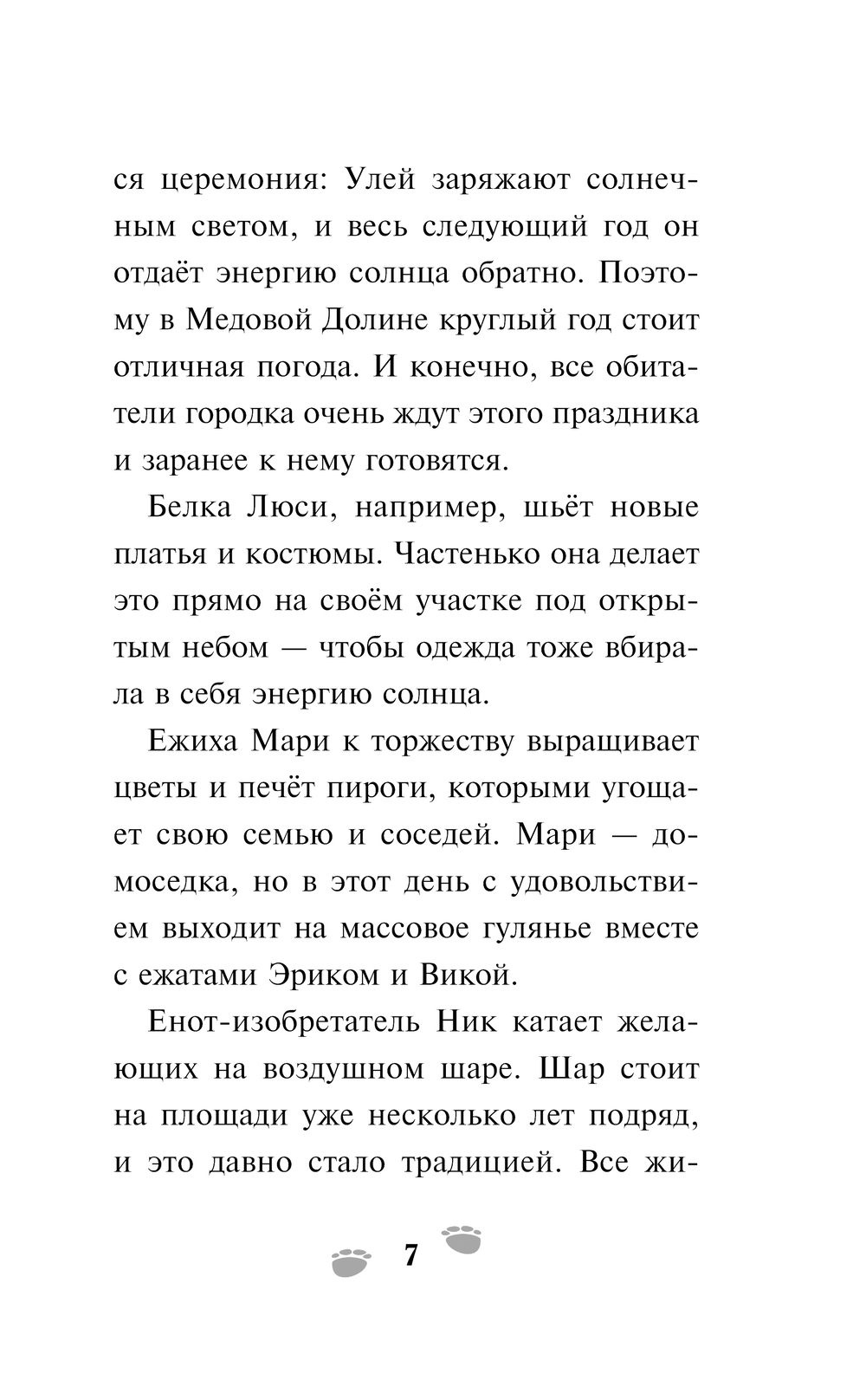 ся церемония: Улей заряжают солнечным светом, и весь следующий год он отдаёт энергию солнца обратно. Поэтому в Медовой Долине круглый год стоит отличная погода. И конечно, все обитатели городка очень ждут этого праздника и заранее к нему готовятся.

Белка Люси, например, шьёт новые платья и костюмы. Частенько она делает это прямо на своём участке под открытым небом — чтобы одежда тоже вбирала в себя энергию солнца.

Ежиха Мари к торжеству выращивает цветы и печёт пироги, которыми угощает свою семью и соседей. Мари — домоседка, но в этот день с удовольствием выходит на массовое гулянье вместе с ежатами Эриком и Викой.

Енот-изобретатель Ник катает желающих на воздушном шаре. Шар стоит на площади уже несколько лет подряд, и это давно стало традицией. Все жи-

7